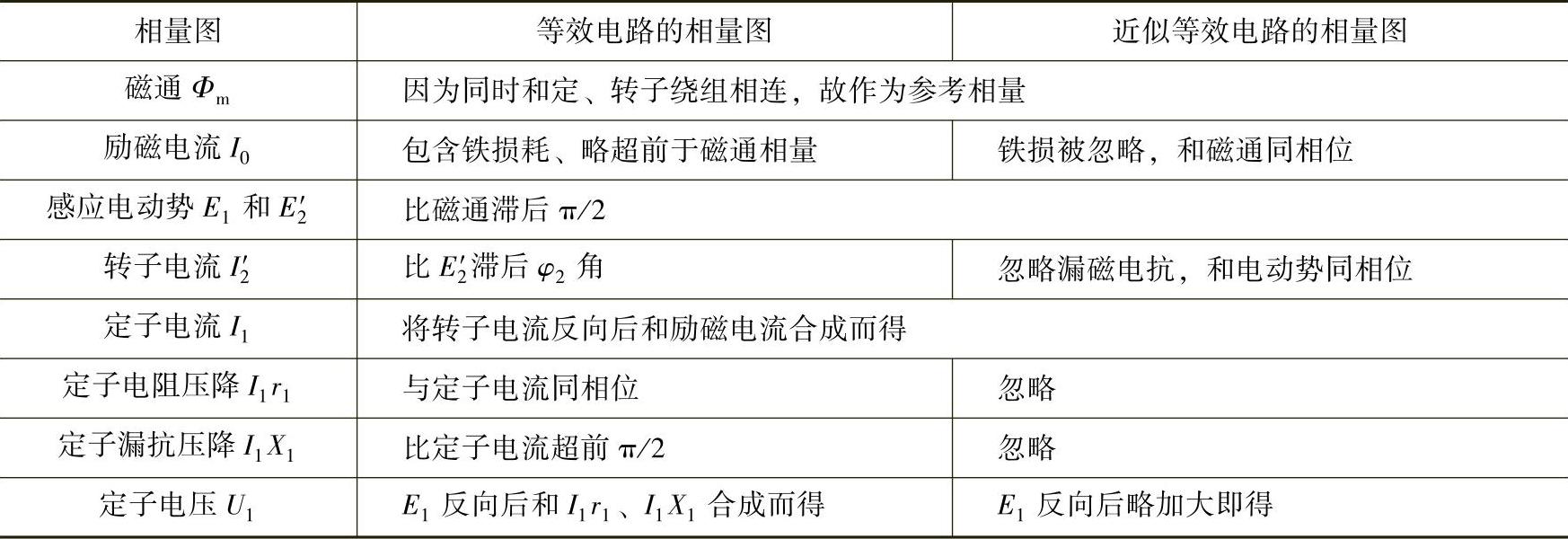 | 相量图 | 等效电路的相量图 | 近似等效电路的相量图 |
|---|---|---|
| 磁通$\Phi_m$ | 因为同时和定、转子绕组相连，故作为参考相量 | |
| 励磁电流$I_0$ | 包含铁损耗、略超前于磁通相量 | 铁损被忽略，和磁通同相位 |
| 感应电动势$E_1$和$E_2'$ | 比磁通滞后$\pi/2$ | |
| 转子电流$I_2'$ | 比$E_2'$滞后$\varphi_2$角 | 忽略漏磁电抗，和电动势同相位 |
| 定子电流$I_1$ | 将转子电流反向后和励磁电流合成而得 | |
| 定子电阻压降$I_1r_1$ | 与定子电流同相位 | 忽略 |
| 定子漏抗压降$I_1X_1$ | 比定子电流超前$\pi/2$ | 忽略 |
| 定子电压$U_1$ | $E_1$反向后和$I_1r_1$、$I_1X_1$合成而得 | $E_1$反向后略加大即得 |